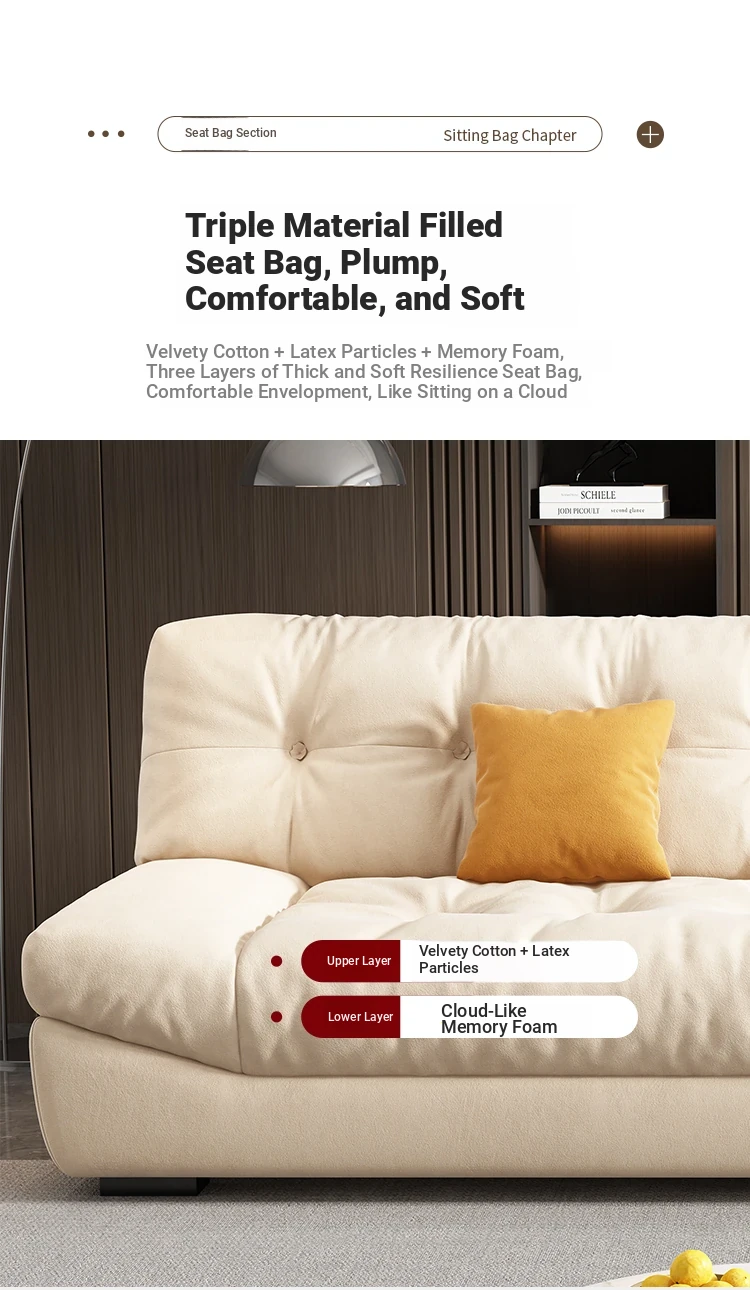 Seat Bag Section

Sitting Bag Chapter

Triple Material Filled Seat Bag, Plump, Comfortable, and Soft

Velvety Cotton + Latex Particles + Memory Foam, Three Layers of Thick and Soft Resilience Seat Bag, Comfortable Envelopment, Like Sitting on a Cloud

SCHIELE

JODI PICOULT second glance

Upper Layer

Velvety Cotton + Latex Particles

Lower Layer

Cloud-Like Memory Foam